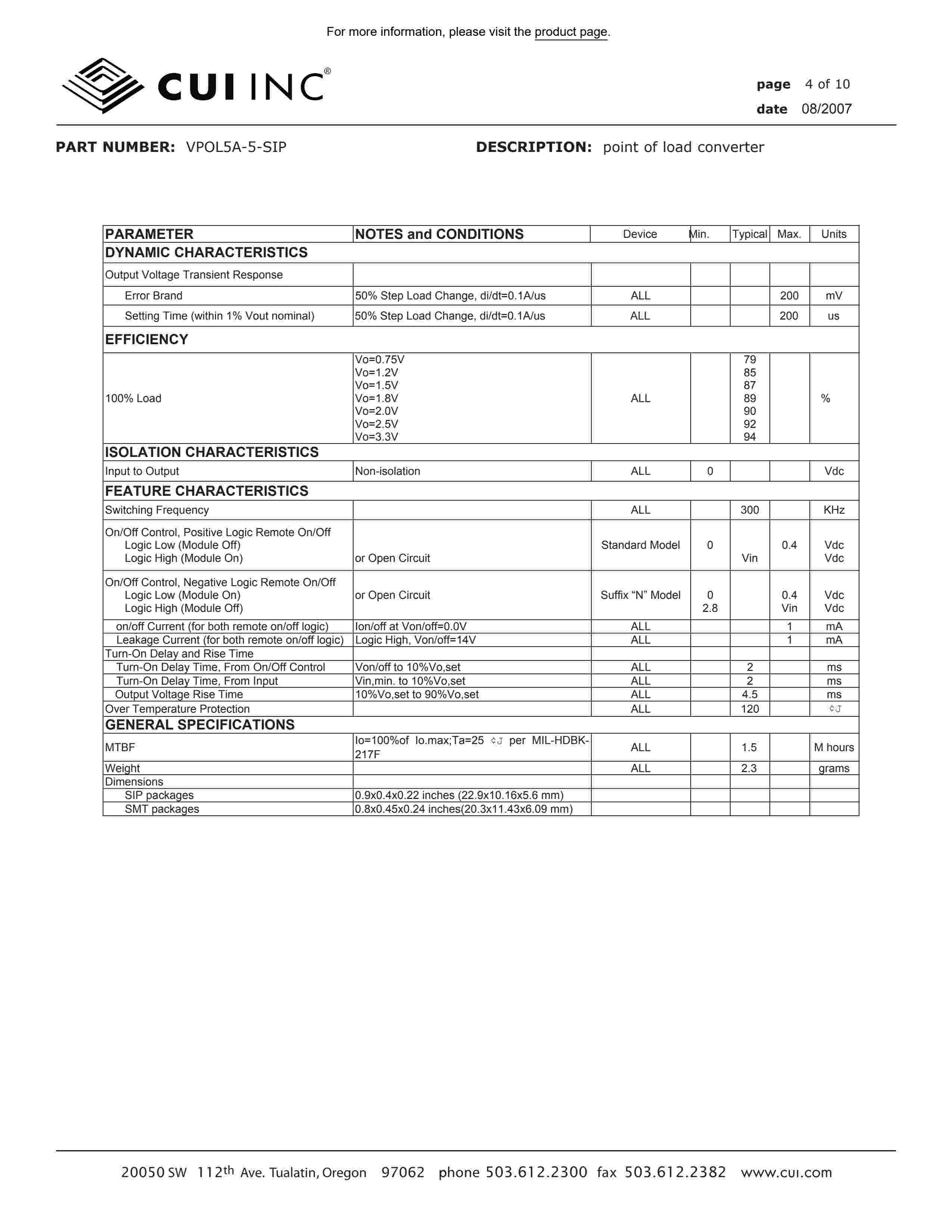 For more information, please visit the product page.

CUI INC®

page 4 of 10
date 08/2007

PART NUMBER: VPOL5A-5-SIP

DESCRIPTION: point of load converter

| PARAMETER | NOTES and CONDITIONS | Device | Min. | Typical | Max. | Units |
|---|---|---|---|---|---|---|
| DYNAMIC CHARACTERISTICS | | | | | | |
| Output Voltage Transient Response | | | | | | |
| Error Brand | 50% Step Load Change, di/dt=0.1A/us | ALL | | | 200 | mV |
| Setting Time (within 1% Vout nominal) | 50% Step Load Change, di/dt=0.1A/us | ALL | | | 200 | us |
| EFFICIENCY | | | | | | |
| 100% Load | Vo=0.75V Vo=1.2V Vo=1.5V Vo=1.8V Vo=2.0V Vo=2.5V Vo=3.3V | ALL | | 79 85 87 89 90 92 94 | | % |
| ISOLATION CHARACTERISTICS | | | | | | |
| Input to Output | Non-isolation | ALL | 0 | | | Vdc |
| FEATURE CHARACTERISTICS | | | | | | |
| Switching Frequency | | ALL | | 300 | | KHz |
| On/Off Control, Positive Logic Remote On/Off Logic Low (Module Off) Logic High (Module On) | or Open Circuit | Standard Model | 0 | Vin | 0.4 | Vdc Vdc |
| On/Off Control, Negative Logic Remote On/Off Logic Low (Module On) Logic High (Module Off) | or Open Circuit | Suffix “N” Model | 0 2.8 | | 0.4 Vin | Vdc Vdc |
| on/off Current (for both remote on/off logic) | Ion/off at Von/off=0.0V | ALL | | | 1 | mA |
| Leakage Current (for both remote on/off logic) | Logic High, Von/off=14V | ALL | | | 1 | mA |
| Turn-On Delay and Rise Time | | | | | | |
| Turn-On Delay Time, From On/Off Control | Von/off to 10%Vo,set | ALL | | 2 | | ms |
| Turn-On Delay Time, From Input | Vin,min. to 10%Vo,set | ALL | | 2 | | ms |
| Output Voltage Rise Time | 10%Vo,set to 90%Vo,set | ALL | | 4.5 | | ms |
| Over Temperature Protection | | ALL | | 120 | | ¢J |
| GENERAL SPECIFICATIONS | | | | | | |
| MTBF | Io=100%of Io.max;Ta=25 ¢J per MIL-HDBK-217F | ALL | | 1.5 | | M hours |
| Weight | | ALL | | 2.3 | | grams |
| Dimensions | | | | | | |
| SIP packages | 0.9x0.4x0.22 inches (22.9x10.16x5.6 mm) | | | | | |
| SMT packages | 0.8x0.45x0.24 inches(20.3x11.43x6.09 mm) | | | | | |

20050 SW 112th Ave. Tualatin, Oregon 97062 phone 503.612.2300 fax 503.612.2382 www.cui.com